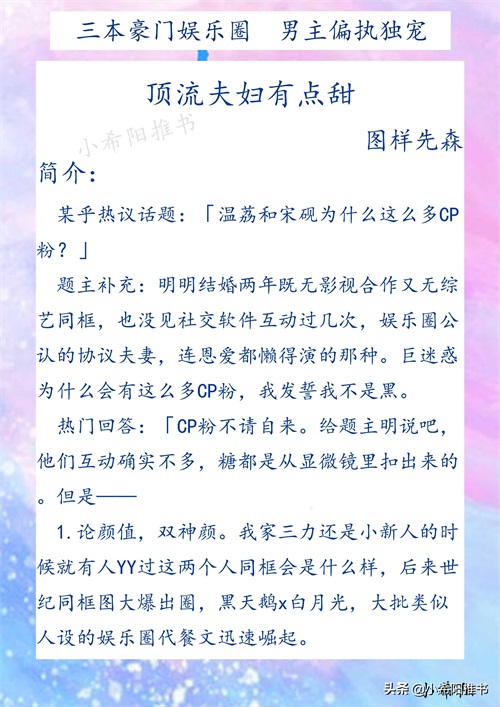 三本豪门娱乐圈　男主偏执独宠

顶流夫妇有点甜

小希阳推书

图样先森

简介：

某乎热议话题：「温荔和宋砚为什么这么多CP粉？」

题主补充：明明结婚两年既无影视合作又无综艺同框，也没见社交软件互动过几次，娱乐圈公认的协议夫妻，连恩爱都懒得演的那种。巨迷惑为什么会有这么多CP粉，我发誓我不是黑。

热门回答：「CP粉不请自来。给题主明说吧，他们互动确实不多，糖都是从显微镜里扣出来的。但是——

1.论颜值，双神颜。我家三力还是小新人的时候就有人YY过这两个人同框会是什么样，后来世纪同框图大爆出圈，黑天鹅x白月光，大批类似人设的娱乐圈代餐文迅速崛起。

头条 @小希阳推书